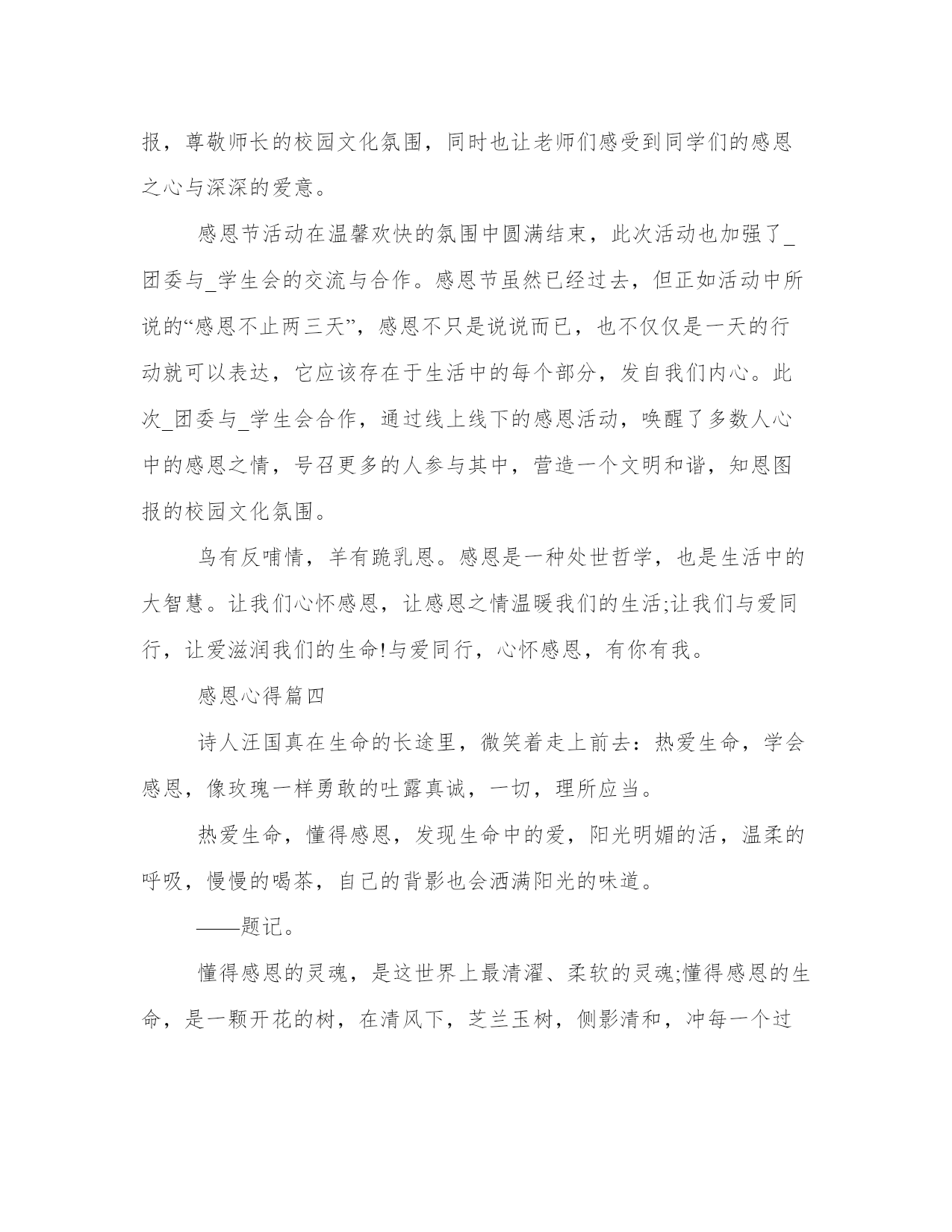 报，尊敬师长的校园文化氛围，同时也让老师们感受到同学们的感恩之心与深深的爱意。

感恩节活动在温馨欢快的氛围中圆满结束，此次活动也加强了_团委与_学生会的交流与合作。感恩节虽然已经过去，但正如活动中所说的“感恩不止两三天”，感恩不只是说说而已，也不仅仅是一天的行动就可以表达，它应该存在于生活中的每个部分，发自我们内心。此次_团委与_学生会合作，通过线上线下的感恩活动，唤醒了多数人心中的感恩之情，号召更多的人参与其中，营造一个文明和谐，知恩图报的校园文化氛围。

鸟有反哺情，羊有跪乳恩。感恩是一种处世哲学，也是生活中的大智慧。让我们心怀感恩，让感恩之情温暖我们的生活;让我们与爱同行，让爱滋润我们的生命!与爱同行，心怀感恩，有你有我。

感恩心得篇四

诗人汪国真在生命的长途里，微笑着走上前去：热爱生命，学会感恩，像玫瑰一样勇敢的吐露真诚，一切，理所应当。

热爱生命，懂得感恩，发现生命中的爱，阳光明媚的活，温柔的呼吸，慢慢的喝茶，自己的背影也会洒满阳光的味道。

——题记。

懂得感恩的灵魂，是这世界上最清濯、柔软的灵魂;懂得感恩的生命，是一颗开花的树，在清风下，芝兰玉树，侧影清和，冲每一个过